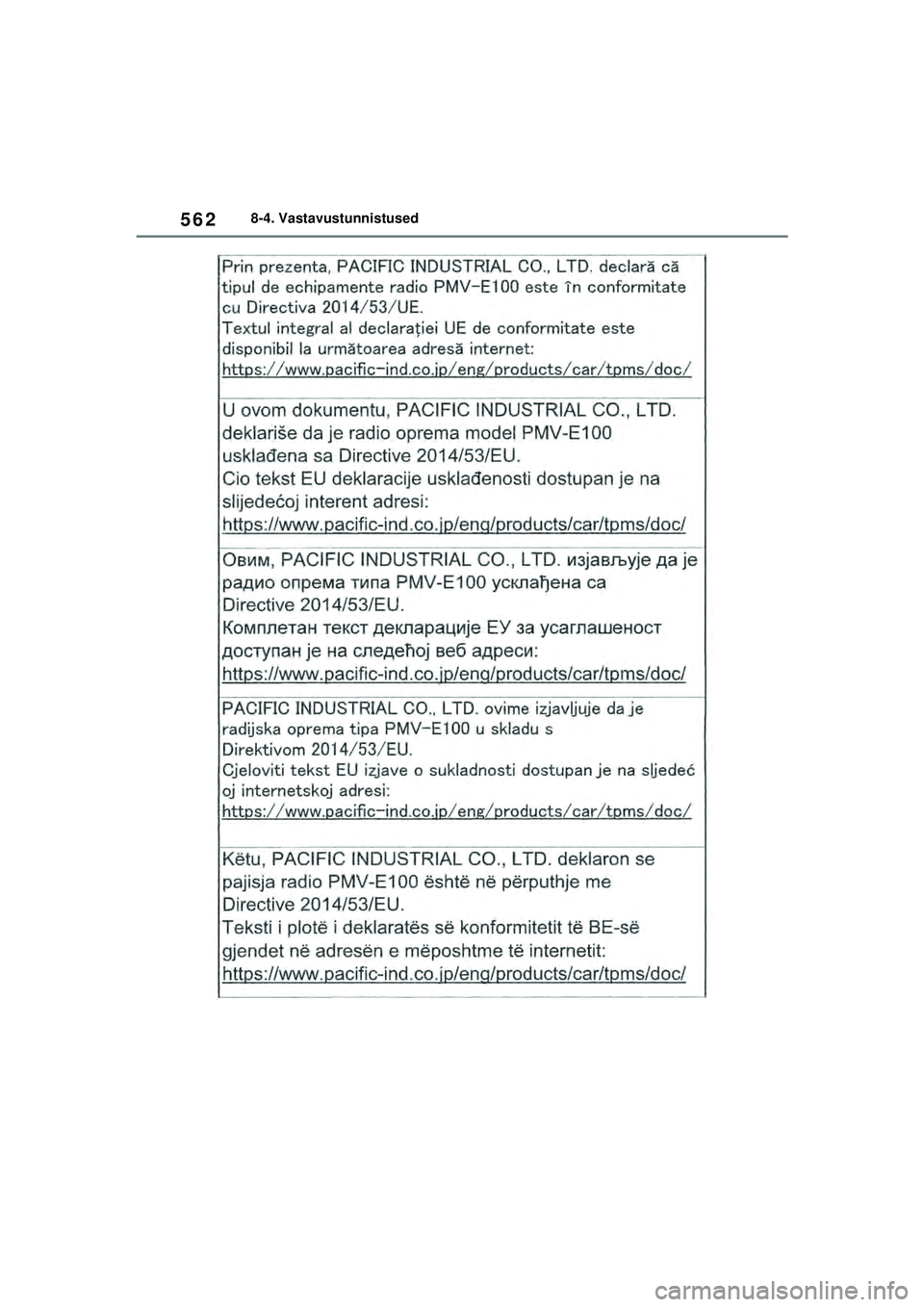 562 8-4. Vastavustunnistused

Prin prezenta, PACIFIC INDUSTRIAL CO., LTD. declară că tipul de echipamente radio PMV-E100 este în conformitate cu Directiva 2014/53/UE.
Textul integral al declarației UE de conformitate este disponibil la următoarea adresă internet:
https://www.pacific-ind.co.jp/eng/products/car/tpms/doc/

U ovom dokumentu, PACIFIC INDUSTRIAL CO., LTD. deklariše da je radio oprema model PMV-E100 usklađena sa Directive 2014/53/EU.
Cio tekst EU deklaracije usklađenosti dostupan je na slijedećoj interent adresi:
https://www.pacific-ind.co.jp/eng/products/car/tpms/doc/

Овим, PACIFIC INDUSTRIAL CO., LTD. изјављује да је радио опрема типа PMV-E100 усклађена са Directive 2014/53/EU.
Комплетан текст декларације ЕУ за усаглашеност доступан је на следећој веб адреси:
https://www.pacific-ind.co.jp/eng/products/car/tpms/doc/

PACIFIC INDUSTRIAL CO., LTD. ovime izjavljuje da je radijska oprema tipa PMV-E100 u skladu s Direktivom 2014/53/EU.
Cjeloviti tekst EU izjave o sukladnosti dostupan je na sljedeć oj internetskoj adresi:
https://www.pacific-ind.co.jp/eng/products/car/tpms/doc/

Këtu, PACIFIC INDUSTRIAL CO., LTD. deklaron se pajisja radio PMV-E100 është në përputhje me Directive 2014/53/EU.
Teksti i plotë i deklaratës së konformitetit të BE-së gjendet në adresën e mëposhtme të internetit:
https://www.pacific-ind.co.jp/eng/products/car/tpms/doc/

carmanualsonline.info